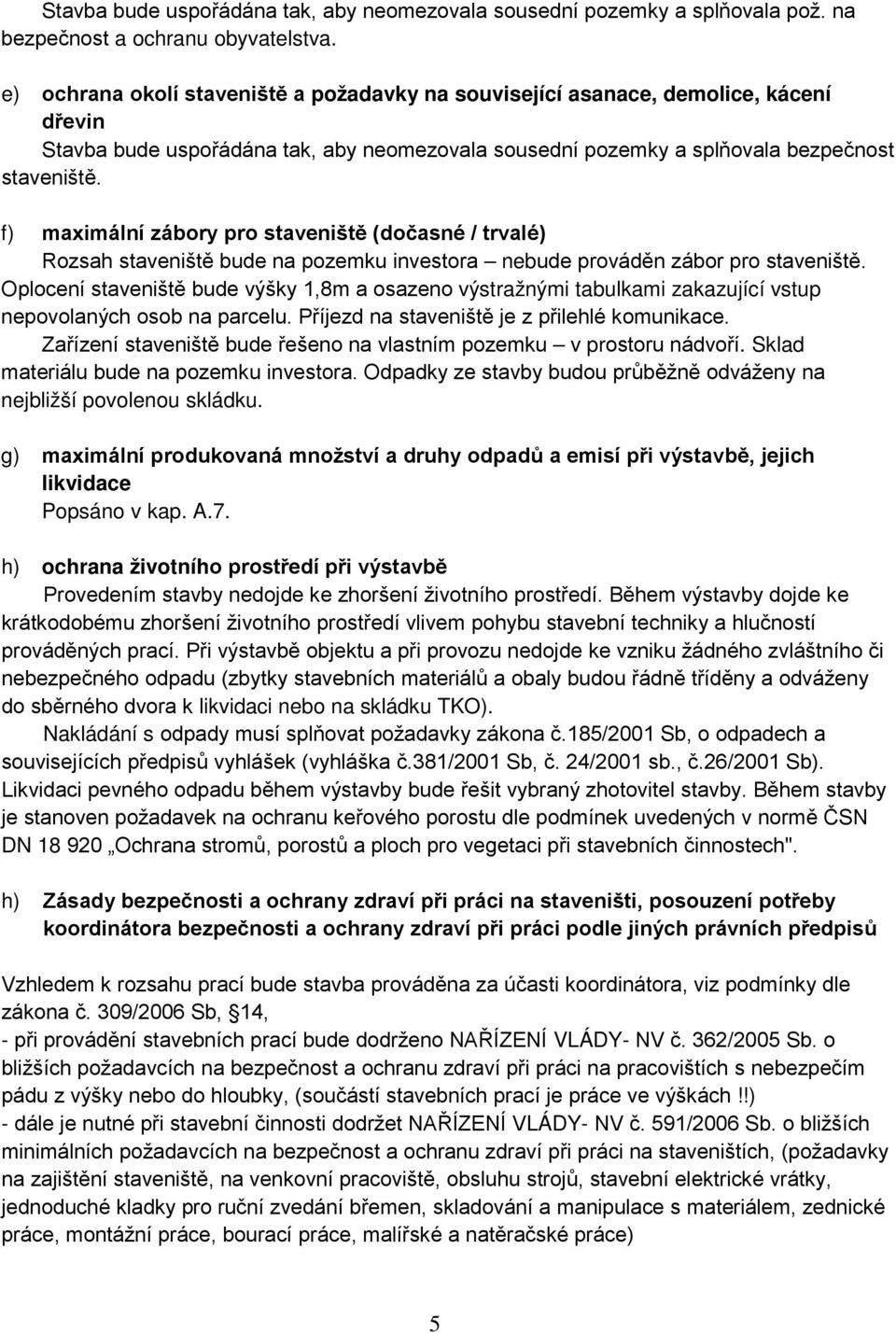 Stavba bude uspořádána tak, aby neomezovala sousední pozemky a splňovala pož. na bezpečnost a ochranu obyvatelstva.

e) ochrana okolí staveniště a požadavky na související asanace, demolice, kácení dřevin
Stavba bude uspořádána tak, aby neomezovala sousední pozemky a splňovala bezpečnost staveniště.

f) maximální zábory pro staveniště (dočasné / trvalé)
Rozsah staveniště bude na pozemku investora – nebude prováděn zábor pro staveniště. Oplocení staveniště bude výšky 1,8m a osazeno výstražnými tabulkami zakazující vstup nepovolaných osob na parcelu. Příjezd na staveniště je z přilehlé komunikace.
Zařízení staveniště bude řešeno na vlastním pozemku – v prostoru nádvoří. Sklad materiálu bude na pozemku investora. Odpadky ze stavby budou průběžně odváženy na nejbližší povolenou skládku.

g) maximální produkovaná množství a druhy odpadů a emisí při výstavbě, jejich likvidace
Popsáno v kap. A.7.

h) ochrana životního prostředí při výstavbě
Provedením stavby nedojde ke zhoršení životního prostředí. Během výstavby dojde ke krátkodobému zhoršení životního prostředí vlivem pohybu stavební techniky a hlučností prováděných prací. Při výstavbě objektu a při provozu nedojde ke vzniku žádného zvláštního či nebezpečného odpadu (zbytky stavebních materiálů a obaly budou řádně tříděny a odváženy do sběrného dvora k likvidaci nebo na skládku TKO).
Nakládání s odpady musí splňovat požadavky zákona č.185/2001 Sb, o odpadech a souvisejících předpisů vyhlášek (vyhláška č.381/2001 Sb, č. 24/2001 sb., č.26/2001 Sb). Likvidaci pevného odpadu během výstavby bude řešit vybraný zhotovitel stavby. Během stavby je stanoven požadavek na ochranu keřového porostu dle podmínek uvedených v normě ČSN DN 18 920 „Ochrana stromů, porostů a ploch pro vegetaci při stavebních činnostech".

h) Zásady bezpečnosti a ochrany zdraví při práci na staveništi, posouzení potřeby koordinátora bezpečnosti a ochrany zdraví při práci podle jiných právních předpisů

Vzhledem k rozsahu prací bude stavba prováděna za účasti koordinátora, viz podmínky dle zákona č. 309/2006 Sb, §14,
- při provádění stavebních prací bude dodrženo NAŘÍZENÍ VLÁDY- NV č. 362/2005 Sb. o bližších požadavcích na bezpečnost a ochranu zdraví při práci na pracovištích s nebezpečím pádu z výšky nebo do hloubky, (součástí stavebních prací je práce ve výškách !!)
- dále je nutné při stavební činnosti dodržet NAŘÍZENÍ VLÁDY- NV č. 591/2006 Sb. o bližších minimálních požadavcích na bezpečnost a ochranu zdraví při práci na staveništích, (požadavky na zajištění staveniště, na venkovní pracoviště, obsluhu strojů, stavební elektrické vrátky, jednoduché kladky pro ruční zvedání břemen, skladování a manipulace s materiálem, zednické práce, montážní práce, bourací práce, malířské a natěračské práce)

5